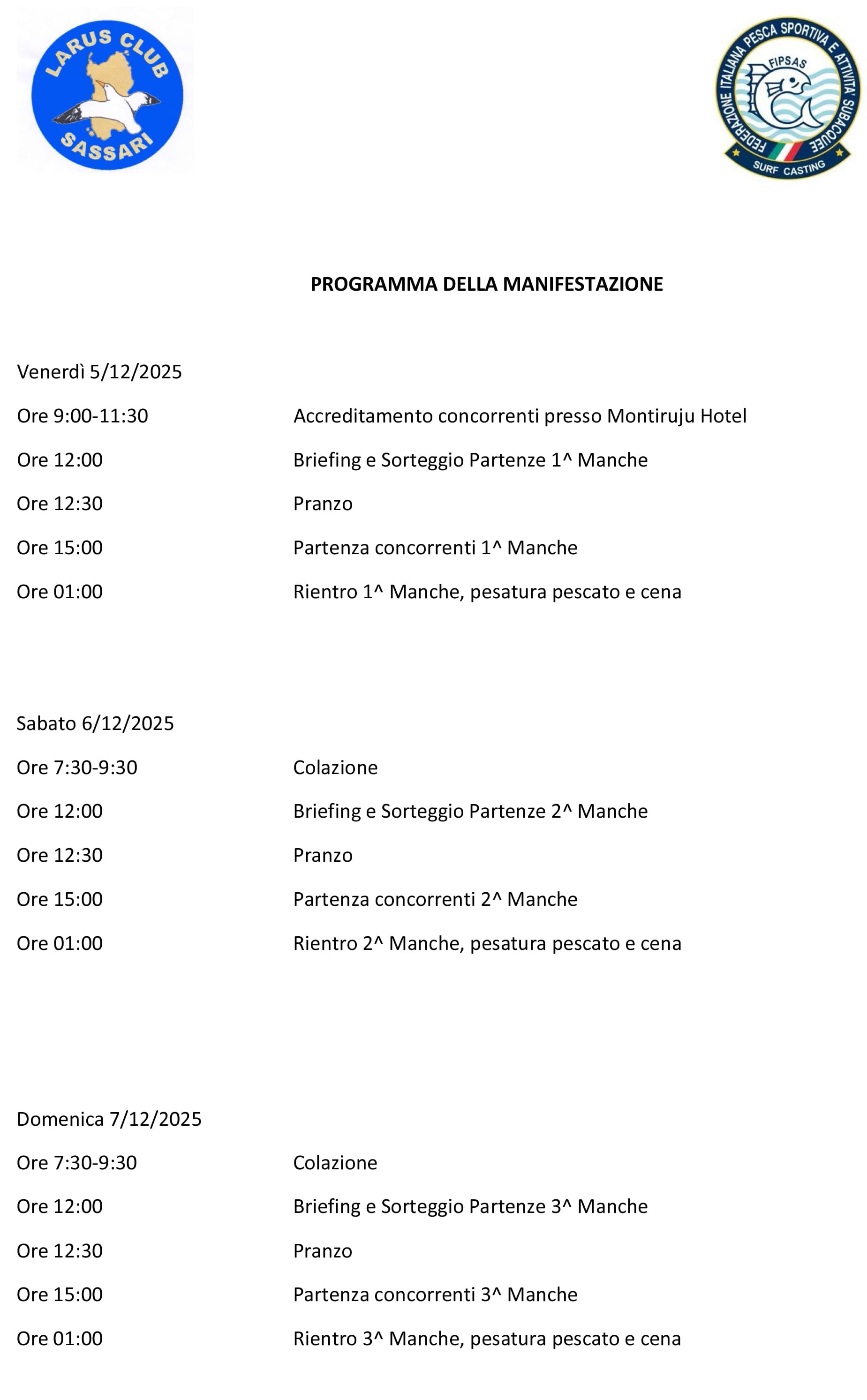 LARUS CLUB
SASSARI

FEDERAZIONE ITALIANA PESCA SPORTIVA E ATTIVITA' SUBACQUEE
FIPSAS
SURF CASTING

PROGRAMMA DELLA MANIFESTAZIONE

Venerdì 5/12/2025

Ore 9:00-11:30 Accreditamento concorrenti presso Montiruju Hotel

Ore 12:00 Briefing e Sorteggio Partenze 1^ Manche

Ore 12:30 Pranzo

Ore 15:00 Partenza concorrenti 1^ Manche

Ore 01:00 Rientro 1^ Manche, pesatura pescato e cena

Sabato 6/12/2025

Ore 7:30-9:30 Colazione

Ore 12:00 Briefing e Sorteggio Partenze 2^ Manche

Ore 12:30 Pranzo

Ore 15:00 Partenza concorrenti 2^ Manche

Ore 01:00 Rientro 2^ Manche, pesatura pescato e cena

Domenica 7/12/2025

Ore 7:30-9:30 Colazione

Ore 12:00 Briefing e Sorteggio Partenze 3^ Manche

Ore 12:30 Pranzo

Ore 15:00 Partenza concorrenti 3^ Manche

Ore 01:00 Rientro 3^ Manche, pesatura pescato e cena